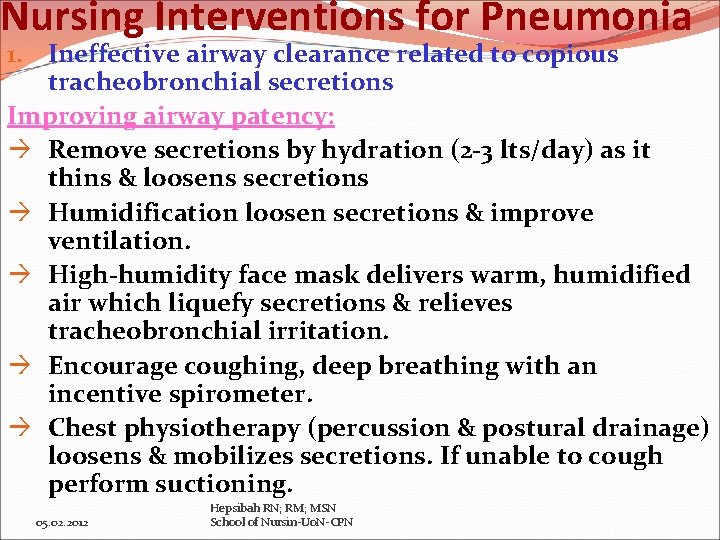 Nursing Interventions for Pneumonia

1. Ineffective airway clearance related to copious tracheobronchial secretions

Improving airway patency:

→ Remove secretions by hydration (2-3 lts/day) as it thins & loosens secretions

→ Humidification loosen secretions & improve ventilation.

→ High-humidity face mask delivers warm, humidified air which liquefy secretions & relieves tracheobronchial irritation.

→ Encourage coughing, deep breathing with an incentive spirometer.

→ Chest physiotherapy (percussion & postural drainage) loosens & mobilizes secretions. If unable to cough perform suctioning.

05.02.2012

Hepsibah RN; RM; MSN
School of Nursin-UoN-CPN